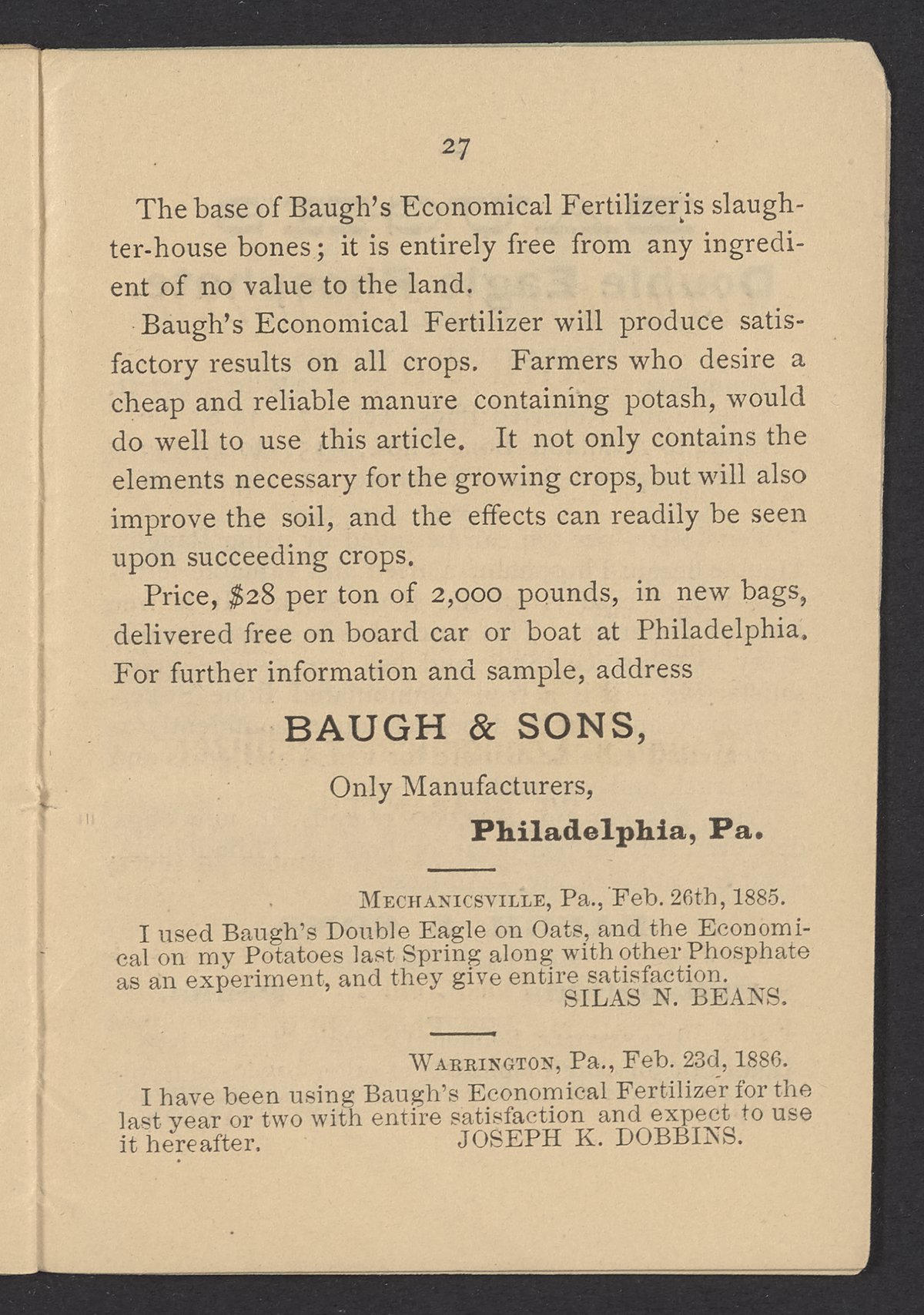 27

The base of Baugh's Economical Fertilizer is slaughter-house bones; it is entirely free from any ingredient of no value to the land.

Baugh's Economical Fertilizer will produce satisfactory results on all crops. Farmers who desire a cheap and reliable manure containing potash, would do well to use this article. It not only contains the elements necessary for the growing crops, but will also improve the soil, and the effects can readily be seen upon succeeding crops.

Price, $28 per ton of 2,000 pounds, in new bags, delivered free on board car or boat at Philadelphia. For further information and sample, address

BAUGH & SONS,

Only Manufacturers,

Philadelphia, Pa.

MECHANICSVILLE, Pa., Feb. 26th, 1885.

I used Baugh's Double Eagle on Oats, and the Economical on my Potatoes last Spring along with other Phosphate as an experiment, and they give entire satisfaction.

SILAS N. BEANS.

WARRINGTON, Pa., Feb. 23d, 1886.

I have been using Baugh's Economical Fertilizer for the last year or two with entire satisfaction and expect to use it hereafter. JOSEPH K. DOBBINS.